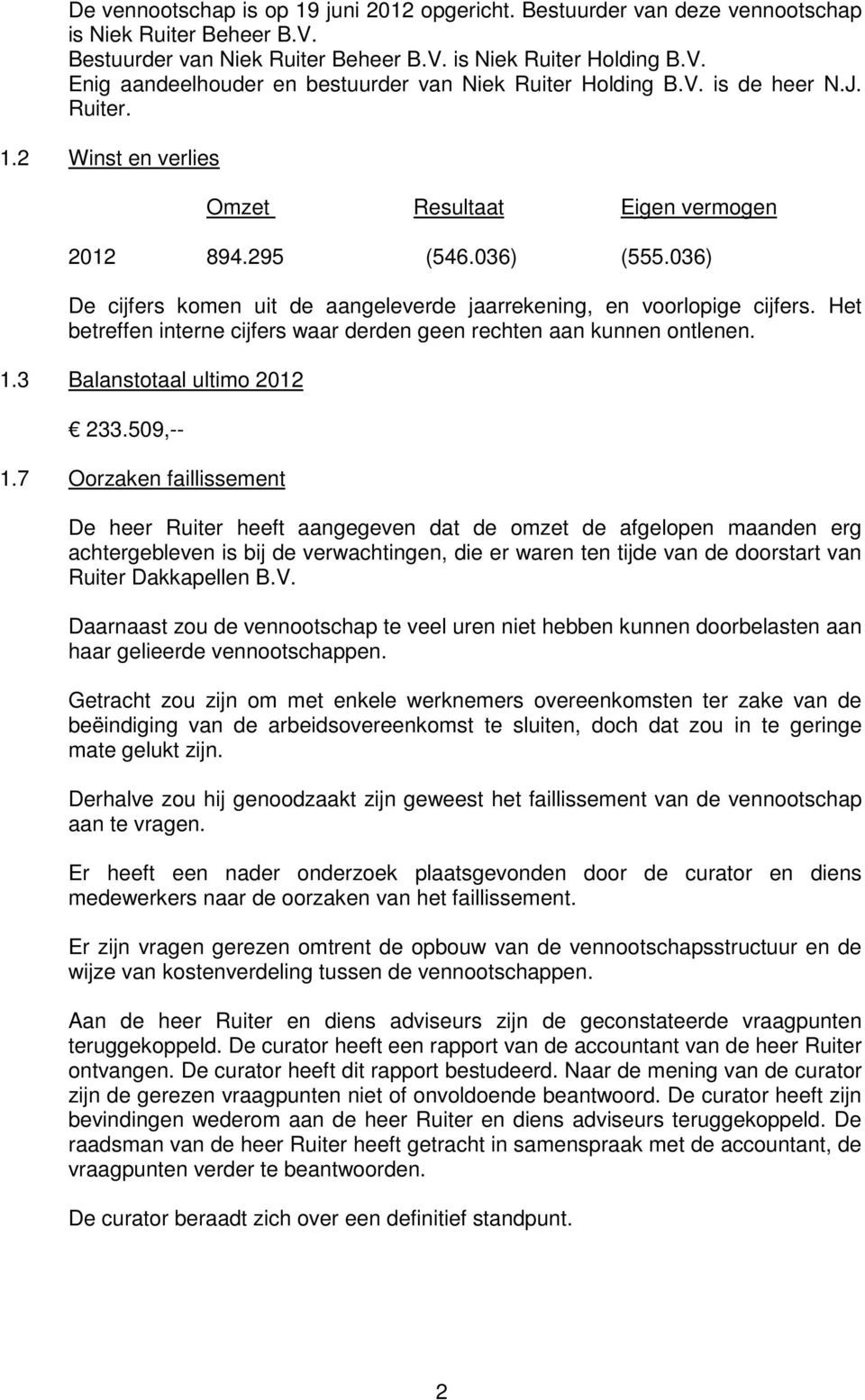 De vennootschap is op 19 juni 2012 opgericht. Bestuurder van deze vennootschap is Niek Ruiter Beheer B.V. Bestuurder van Niek Ruiter Beheer B.V. is Niek Ruiter Holding B.V. Enig aandeelhouder en bestuurder van Niek Ruiter Holding B.V. is de heer N.J. Ruiter.

1.2 Winst en verlies

| | Omzet | Resultaat | Eigen vermogen |
|---|---|---|---|
| 2012 | 894.295 | (546.036) | (555.036) |

De cijfers komen uit de aangeleverde jaarrekening, en voorlopige cijfers. Het betreffen interne cijfers waar derden geen rechten aan kunnen ontlenen.

1.3 Balanstotaal ultimo 2012

€ 233.509,--

1.7 Oorzaken faillissement

De heer Ruiter heeft aangegeven dat de omzet de afgelopen maanden erg achtergebleven is bij de verwachtingen, die er waren ten tijde van de doorstart van Ruiter Dakkapellen B.V.

Daarnaast zou de vennootschap te veel uren niet hebben kunnen doorbelasten aan haar gelieerde vennootschappen.

Getracht zou zijn om met enkele werknemers overeenkomsten ter zake van de beëindiging van de arbeidsovereenkomst te sluiten, doch dat zou in te geringe mate gelukt zijn.

Derhalve zou hij genoodzaakt zijn geweest het faillissement van de vennootschap aan te vragen.

Er heeft een nader onderzoek plaatsgevonden door de curator en diens medewerkers naar de oorzaken van het faillissement.

Er zijn vragen gerezen omtrent de opbouw van de vennootschapsstructuur en de wijze van kostenverdeling tussen de vennootschappen.

Aan de heer Ruiter en diens adviseurs zijn de geconstateerde vraagpunten teruggekoppeld. De curator heeft een rapport van de accountant van de heer Ruiter ontvangen. De curator heeft dit rapport bestudeerd. Naar de mening van de curator zijn de gerezen vraagpunten niet of onvoldoende beantwoord. De curator heeft zijn bevindingen wederom aan de heer Ruiter en diens adviseurs teruggekoppeld. De raadsman van de heer Ruiter heeft getracht in samenspraak met de accountant, de vraagpunten verder te beantwoorden.

De curator beraadt zich over een definitief standpunt.

2